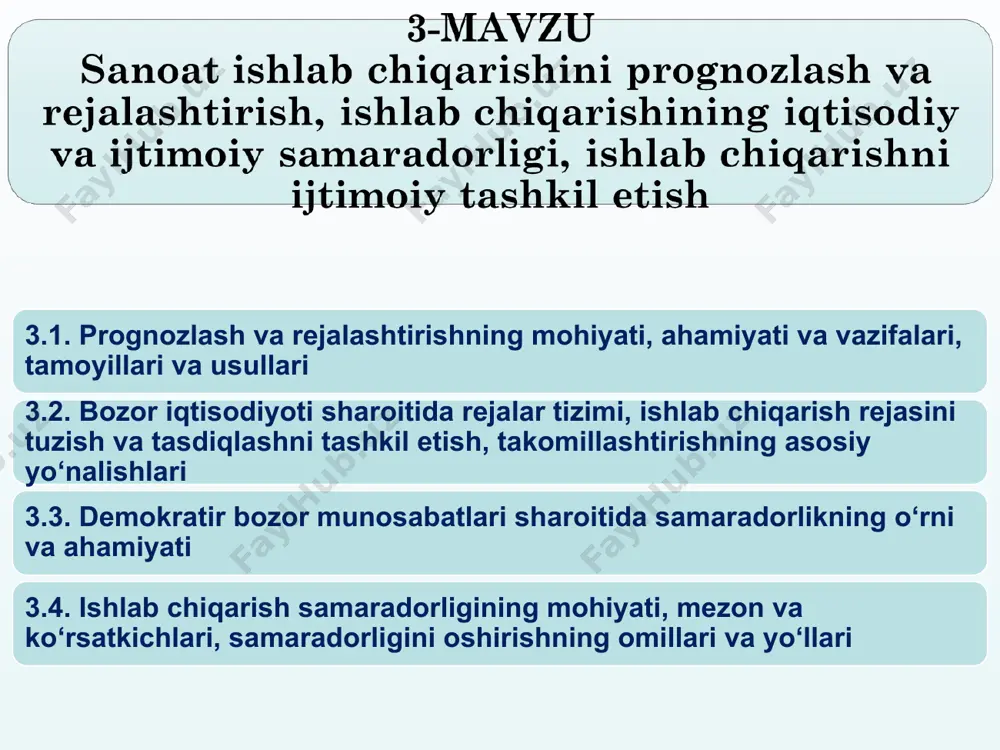 3-MAVZU
Sanoat ishlab chiqarishini prognozlash va rejalashtirish, ishlab chiqarishining iqtisodiy va ijtimoiy samaradorligi, ishlab chiqarishni ijtimoiy tashkil etish

3.1. Prognozlash va rejalashtirishning mohiyati, ahamiyati va vazifalari, tamoyillari va usullari

3.2. Bozor iqtisodiyoti sharoitida rejalar tizimi, ishlab chiqarish rejasini tuzish va tasdiqlashni tashkil etish, takomillashtirishning asosiy yo‘nalishlari

3.3. Demokratir bozor munosabatlari sharoitida samaradorlikning o‘rni va ahamiyati

3.4. Ishlab chiqarish samaradorligining mohiyati, mezon va ko‘rsatkichlari, samaradorligini oshirishning omillari va yo‘llari

FayHub.uz